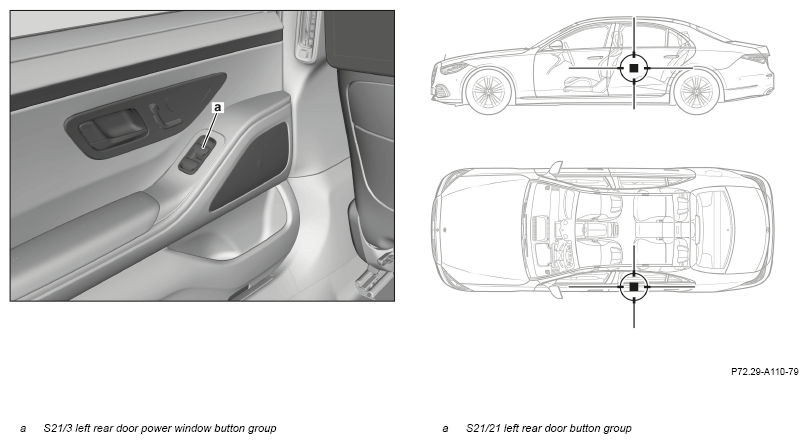 a

P72.29-A110-79

a S21/3 left rear door power window button group

a S21/21 left rear door button group